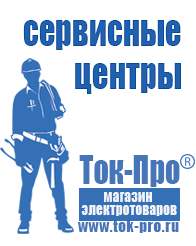 сервисные центры

Ток-Про®

магазин электротоваров

www.tok-pro.ru